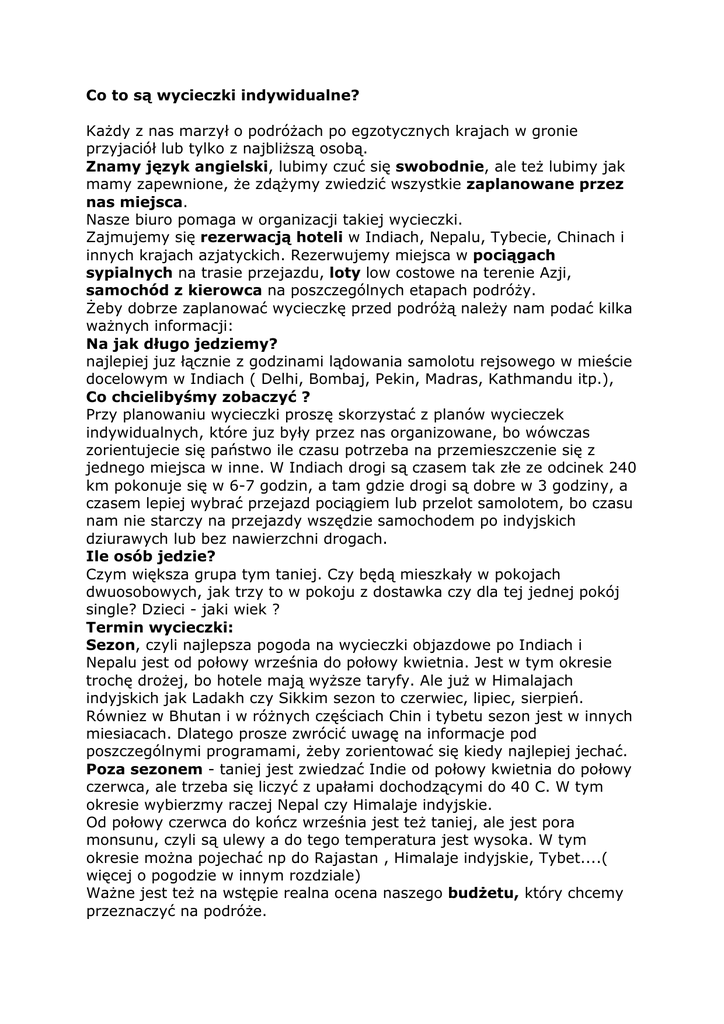 Co to są wycieczki indywidualne?

Każdy z nas marzył o podróżach po egzotycznych krajach w gronie przyjaciół lub tylko z najbliższą osobą.
Znamy język angielski, lubimy czuć się swobodnie, ale też lubimy jak mamy zapewnione, że zdążymy zwiedzić wszystkie zaplanowane przez nas miejsca.
Nasze biuro pomaga w organizacji takiej wycieczki.
Zajmujemy się rezerwacją hoteli w Indiach, Nepalu, Tybecie, Chinach i innych krajach azjatyckich. Rezerwujemy miejsca w pociągach sypialnych na trasie przejazdu, loty low costowe na terenie Azji, samochód z kierowca na poszczególnych etapach podróży.
Żeby dobrze zaplanować wycieczkę przed podróżą należy nam podać kilka ważnych informacji:
Na jak długo jedziemy?
najlepiej juz łącznie z godzinami lądowania samolotu rejsowego w mieście docelowym w Indiach ( Delhi, Bombaj, Pekin, Madras, Kathmandu itp.),
Co chcielibyśmy zobaczyć ?
Przy planowaniu wycieczki proszę skorzystać z planów wycieczek indywidualnych, które juz były przez nas organizowane, bo wówczas zorientujecie się państwo ile czasu potrzeba na przemieszczenie się z jednego miejsca w inne. W Indiach drogi są czasem tak złe ze odcinek 240 km pokonuje się w 6-7 godzin, a tam gdzie drogi są dobre w 3 godziny, a czasem lepiej wybrać przejazd pociągiem lub przelot samolotem, bo czasu nam nie starczy na przejazdy wszędzie samochodem po indyjskich dziurawych lub bez nawierzchni drogach.
Ile osób jedzie?
Czym większa grupa tym taniej. Czy będą mieszkały w pokojach dwuosobowych, jak trzy to w pokoju z dostawka czy dla tej jednej pokój single? Dzieci - jaki wiek ?
Termin wycieczki:
Sezon, czyli najlepsza pogoda na wycieczki objazdowe po Indiach i Nepalu jest od połowy września do połowy kwietnia. Jest w tym okresie trochę drożej, bo hotele mają wyższe taryfy. Ale już w Himalajach indyjskich jak Ladakh czy Sikkim sezon to czerwiec, lipiec, sierpień. Równiez w Bhutan i w różnych częściach Chin i tybetu sezon jest w innych miesiacach. Dlatego prosze zwrócić uwagę na informacje pod poszczególnymi programami, żeby zorientować się kiedy najlepiej jechać.
Poza sezonem - taniej jest zwiedzać Indie od połowy kwietnia do połowy czerwca, ale trzeba się liczyć z upałami dochodzącymi do 40 C. W tym okresie wybierzmy raczej Nepal czy Himalaje indyjskie.
Od połowy czerwca do kończ września jest też taniej, ale jest pora monsunu, czyli są ulewy a do tego temperatura jest wysoka. W tym okresie można pojechać np do Rajastan , Himalaje indyjskie, Tybet....( więcej o pogodzie w innym rozdziale)
Ważne jest też na wstępie realna ocena naszego budżetu, który chcemy przeznaczyć na podróże.